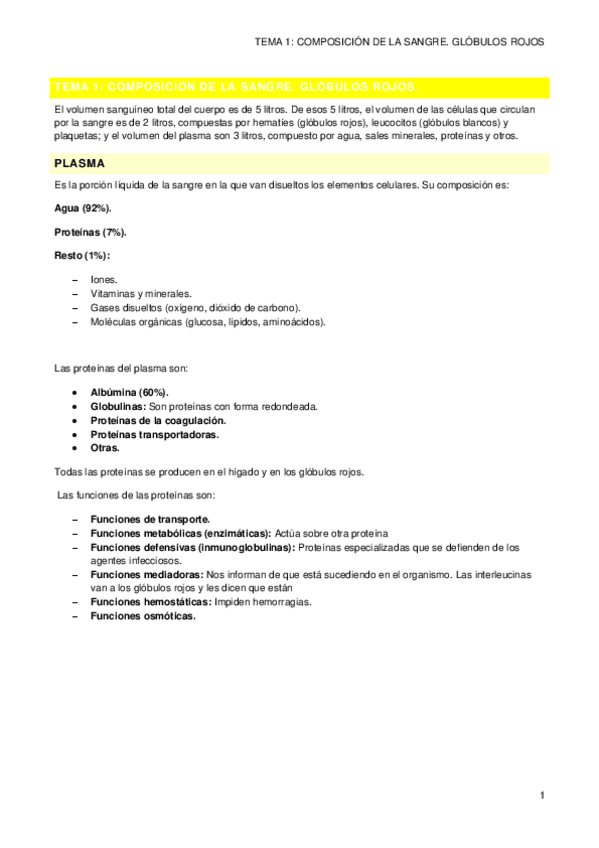 TEMA 1: COMPOSICIÓN DE LA SANGRE. GLÓBULOS ROJOS

TEMA 1: COMPOSICIÓN DE LA SANGRE. GLÓBULOS ROJOS.

El volumen sanguíneo total del cuerpo es de 5 litros. De esos 5 litros, el volumen de las células que circulan por la sangre es de 2 litros, compuestas por hematíes (glóbulos rojos), leucocitos (glóbulos blancos) y plaquetas; y el volumen del plasma son 3 litros, compuesto por agua, sales minerales, proteínas y otros.

PLASMA

Es la porción líquida de la sangre en la que van disueltos los elementos celulares. Su composición es:

Agua (92%).

Proteínas (7%).

Resto (1%):

– Iones.
– Vitaminas y minerales.
– Gases disueltos (oxígeno, dióxido de carbono).
– Moléculas orgánicas (glucosa, lípidos, aminoácidos).

Las proteínas del plasma son:

• Albúmina (60%).
• Globulinas: Son proteínas con forma redondeada.
• Proteínas de la coagulación.
• Proteínas transportadoras.
• Otras.

Todas las proteínas se producen en el hígado y en los glóbulos rojos.

Las funciones de las proteínas son:

– Funciones de transporte.
– Funciones metabólicas (enzimáticas): Actúa sobre otra proteína
– Funciones defensivas (inmunoglobulinas): Proteínas especializadas que se defienden de los agentes infecciosos.
– Funciones mediadoras: Nos informan de que está sucediendo en el organismo. Las interleucinas van a los glóbulos rojos y les dicen que están
– Funciones hemostáticas: Impiden hemorragias.
– Funciones osmóticas.

1